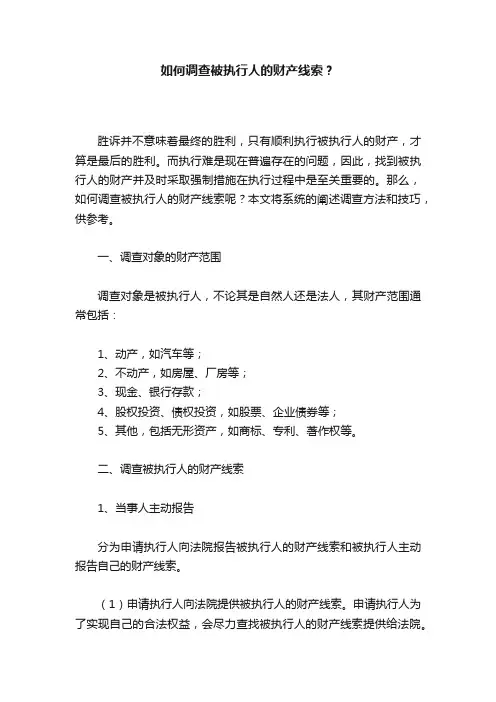 如何调查被执行人的财产线索？

胜诉并不意味着最终的胜利，只有顺利执行被执行人的财产，才算是最后的胜利。而执行难是现在普遍存在的问题，因此，找到被执行人的财产并及时采取强制措施在执行过程中是至关重要的。那么，如何调查被执行人的财产线索呢？本文将系统的阐述调查方法和技巧，供参考。

一、调查对象的财产范围

调查对象是被执行人，不论其是自然人还是法人，其财产范围通常包括：

1、动产，如汽车等；
2、不动产，如房屋、厂房等；
3、现金、银行存款；
4、股权投资、债权投资，如股票、企业债券等；
5、其他，包括无形资产，如商标、专利、著作权等。

二、调查被执行人的财产线索

1、当事人主动报告

分为申请执行人向法院报告被执行人的财产线索和被执行人主动报告自己的财产线索。

（1）申请执行人向法院提供被执行人的财产线索。申请执行人为了实现自己的合法权益，会尽力查找被执行人的财产线索提供给法院。